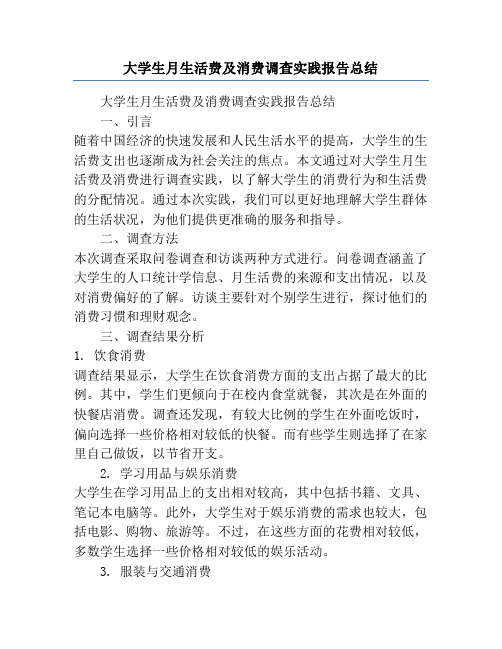 大学生月生活费及消费调查实践报告总结

大学生月生活费及消费调查实践报告总结

一、引言

随着中国经济的快速发展和人民生活水平的提高，大学生的生活费支出也逐渐成为社会关注的焦点。本文通过对大学生月生活费及消费进行调查实践，以了解大学生的消费行为和生活费的分配情况。通过本次实践，我们可以更好地理解大学生群体的生活状况，为他们提供更准确的服务和指导。

二、调查方法

本次调查采取问卷调查和访谈两种方式进行。问卷调查涵盖了大学生的人口统计学信息、月生活费的来源和支出情况，以及对消费偏好的了解。访谈主要针对个别学生进行，探讨他们的消费习惯和理财观念。

三、调查结果分析

1. 饮食消费

调查结果显示，大学生在饮食消费方面的支出占据了最大的比例。其中，学生们更倾向于在校内食堂就餐，其次是在外面的快餐店消费。调查还发现，有较大比例的学生在外面吃饭时，偏向选择一些价格相对较低的快餐。而有些学生则选择了在家里自己做饭，以节省开支。

2. 学习用品与娱乐消费

大学生在学习用品上的支出相对较高，其中包括书籍、文具、笔记本电脑等。此外，大学生对于娱乐消费的需求也较大，包括电影、购物、旅游等。不过，在这些方面的花费相对较低，多数学生选择一些价格相对较低的娱乐活动。

3. 服装与交通消费